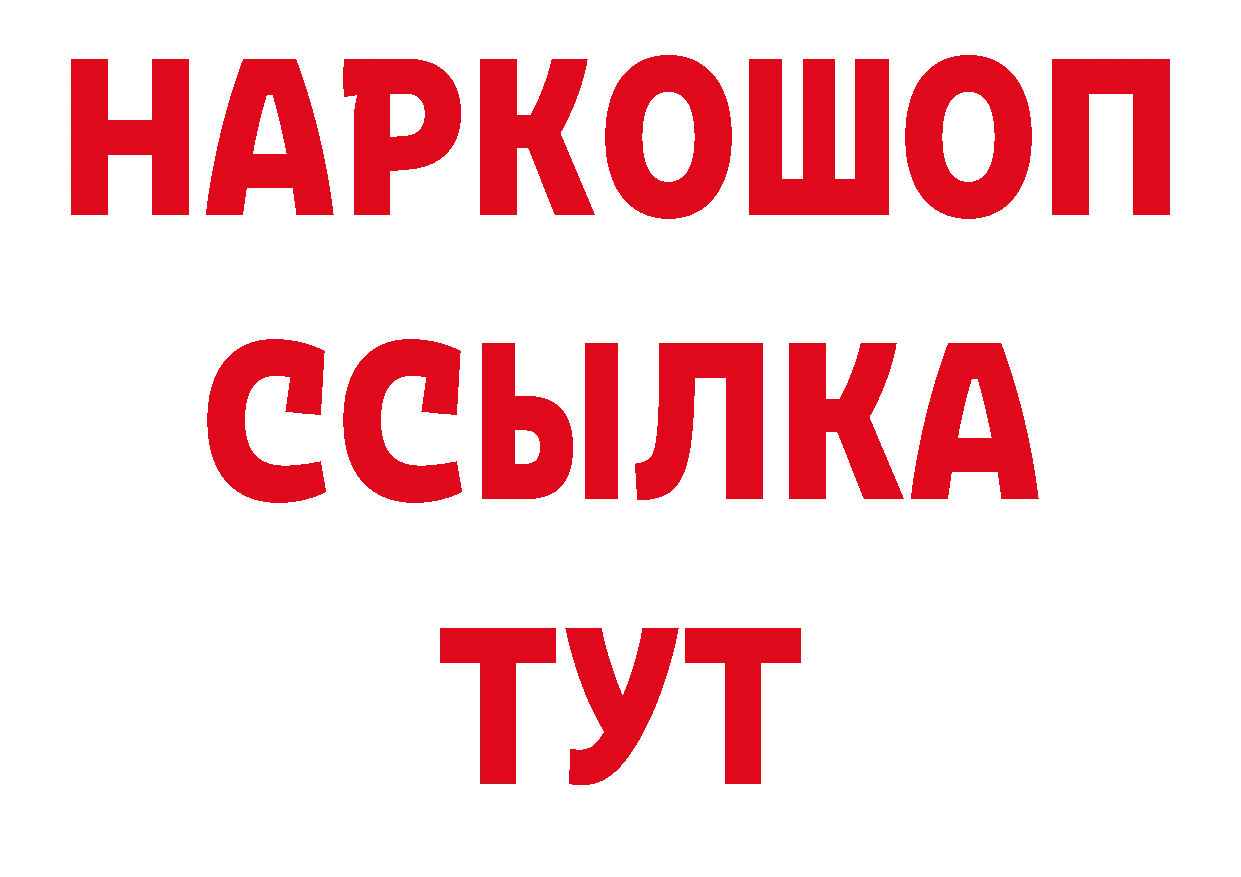 НАРКОШОП
ССЫЛКА
ТУТ